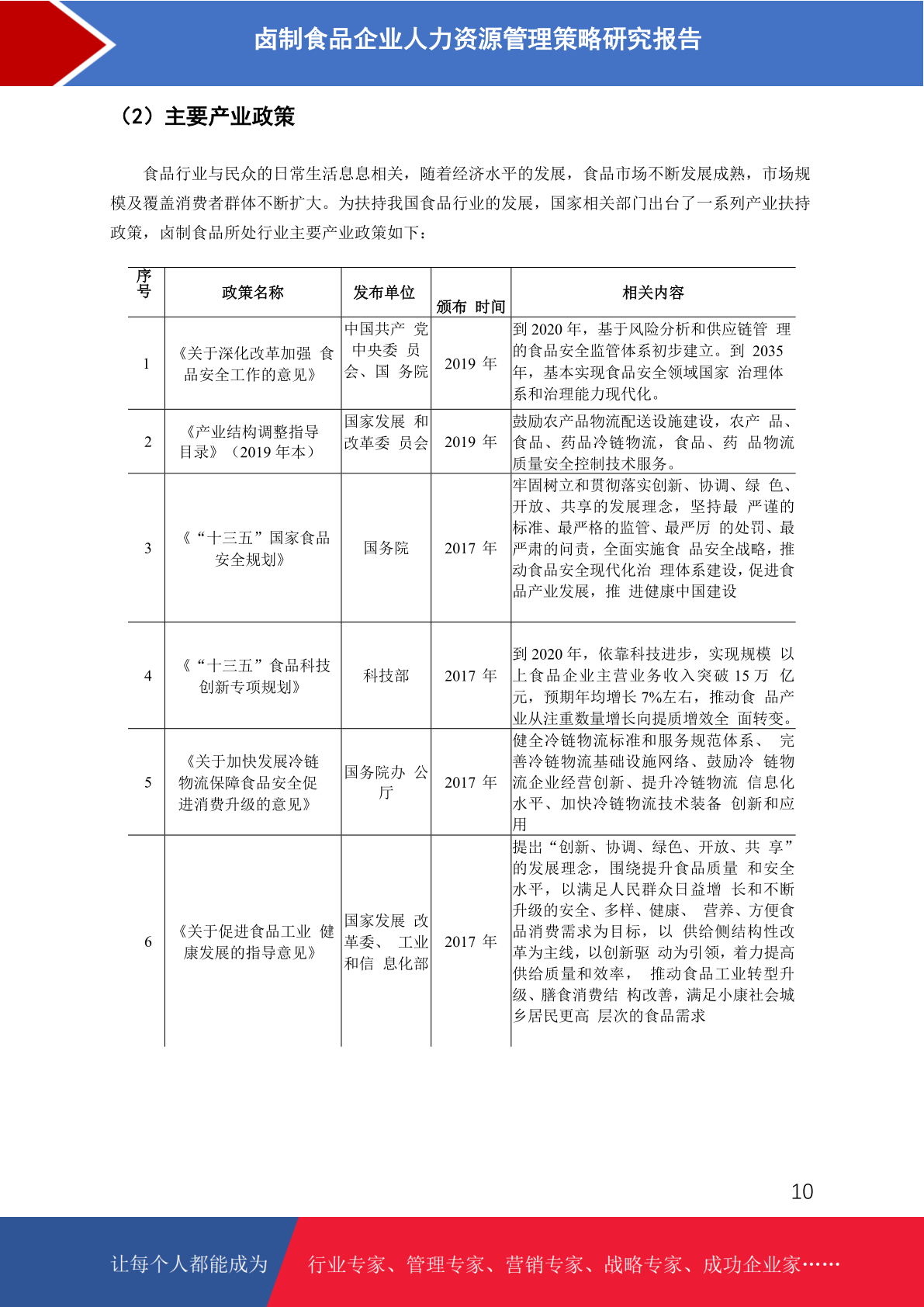 卤制食品企业人力资源管理策略研究报告

（2）主要产业政策

食品行业与民众的日常生活息息相关，随着经济水平的发展，食品市场不断发展成熟，市场规模及覆盖消费者群体不断扩大。为扶持我国食品行业的发展，国家相关部门出台了一系列产业扶持政策，卤制食品所处行业主要产业政策如下：

| 序号 | 政策名称 | 发布单位 | 颁布 时间 | 相关内容 |
|---|---|---|---|---|
| 1 | 《关于深化改革加强 食品安全工作的意见》 | 中国共产 党中央委 员会、国 务院 | 2019 年 | 到 2020 年，基于风险分析和供应链管 理的食品安全监管体系初步建立。到 2035 年，基本实现食品安全领域国家 治理体系和治理能力现代化。 |
| 2 | 《产业结构调整指导目录》（2019 年本） | 国家发展 和改革委 员会 | 2019 年 | 鼓励农产品物流配送设施建设，农产 品、食品、药品冷链物流，食品、药 品物流质量安全控制技术服务。 |
| 3 | 《“十三五”国家食品安全规划》 | 国务院 | 2017 年 | 牢固树立和贯彻落实创新、协调、绿 色、开放、共享的发展理念，坚持最 严谨的标准、最严格的监管、最严厉 的处罚、最严肃的问责，全面实施食 品安全战略，推动食品安全现代化治 理体系建设，促进食品产业发展，推 进健康中国建设 |
| 4 | 《“十三五”食品科技创新专项规划》 | 科技部 | 2017 年 | 到 2020 年，依靠科技进步，实现规模 以上食品企业主营业务收入突破 15 万 亿元，预期年均增长 7%左右，推动食 品产业从注重数量增长向提质增效全 面转变。 |
| 5 | 《关于加快发展冷链物流保障食品安全促进消费升级的意见》 | 国务院办 公厅 | 2017 年 | 健全冷链物流标准和服务规范体系、 完善冷链物流基础设施网络、鼓励冷 链物流企业经营创新、提升冷链物流 信息化水平、加快冷链物流技术装备 创新和应用 |
| 6 | 《关于促进食品工业 健康发展的指导意见》 | 国家发展 改革委、 工业和信 息化部 | 2017 年 | 提出“创新、协调、绿色、开放、共 享”的发展理念，围绕提升食品质量 和安全水平，以满足人民群众日益增 长和不断升级的安全、多样、健康、 营养、方便食品消费需求为目标，以 供给侧结构性改革为主线，以创新驱 动为引领，着力提高供给质量和效率， 推动食品工业转型升级、膳食消费结 构改善，满足小康社会城乡居民更高 层次的食品需求 |

10

让每个人都能成为 行业专家、管理专家、营销专家、战略专家、成功企业家……